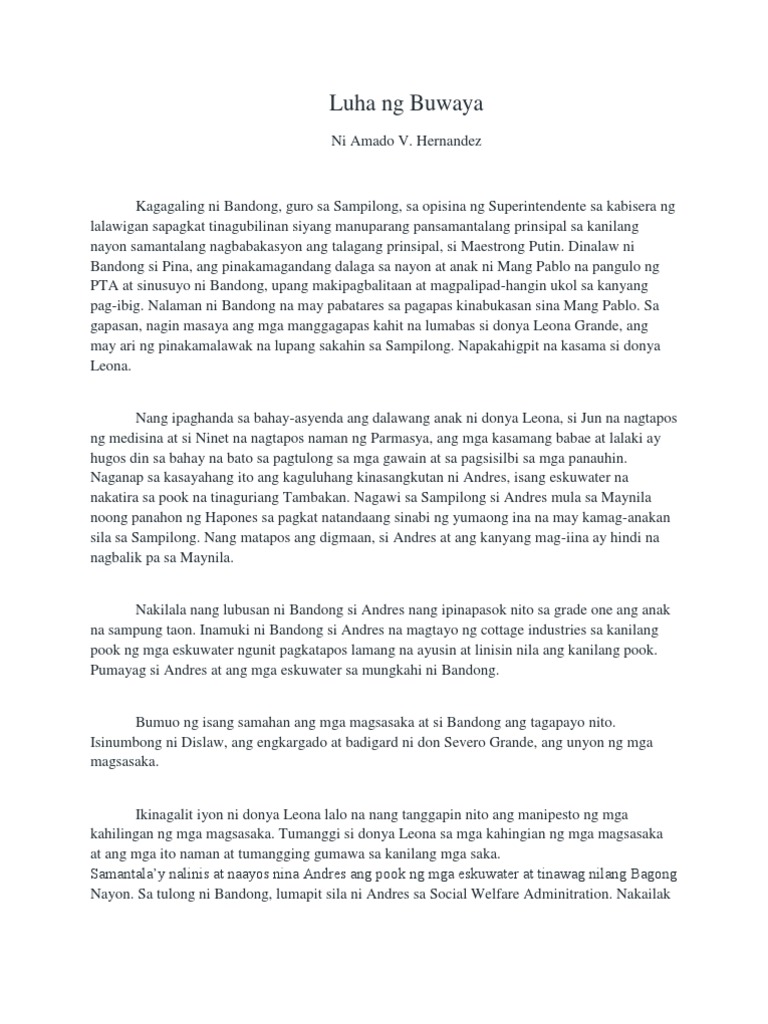 Luha ng Buwaya

Ni Amado V. Hernandez

Kagagaling ni Bandong, guro sa Sampilong, sa opisina ng Superintendente sa kabisera ng lalawigan sapagkat tinagubilinan siyang manuparang pansamantalang prinsipal sa kanilang nayon samantalang nagbabakasyon ang talagang prinsipal, si Maestrong Putin. Dinalaw ni Bandong si Pina, ang pinakamagandang dalaga sa nayon at anak ni Mang Pablo na pangulo ng PTA at sinusuyo ni Bandong, upang makipagbalitaan at magpalipad-hangin ukol sa kanyang pag-ibig. Nalaman ni Bandong na may pabatares sa pagapas kinabukasan sina Mang Pablo. Sa gapasan, nagin masaya ang mga manggagapas kahit na lumabas si donya Leona Grande, ang may ari ng pinakamalawak na lupang sakahin sa Sampilong. Napakahigpit na kasama si donya Leona.

Nang ipaghanda sa bahay-asyenda ang dalawang anak ni donya Leona, si Jun na nagtapos ng medisina at si Ninet na nagtapos naman ng Parmasya, ang mga kasamang babae at lalaki ay hugos din sa bahay na bato sa pagtulong sa mga gawain at sa pagsisilbi sa mga panauhin. Naganap sa kasayahang ito ang kaguluhang kinasangkutan ni Andres, isang eskuwater na nakatira sa pook na tinaguriang Tambakan. Nagawi sa Sampilong si Andres mula sa Maynila noong panahon ng Hapones sa pagkat natandaang sinabi ng yumaong ina na may kamag-anakan sila sa Sampilong. Nang matapos ang digmaan, si Andres at ang kanyang mag-iina ay hindi na nagbalik pa sa Maynila.

Nakilala nang lubusan ni Bandong si Andres nang ipinapasok nito sa grade one ang anak na sampung taon. Inamuki ni Bandong si Andres na magtayo ng cottage industries sa kanilang pook ng mga eskuwater ngunit pagkatapos lamang na ayusin at linisin nila ang kanilang pook. Pumayag si Andres at ang mga eskuwater sa mungkahi ni Bandong.

Bumuo ng isang samahan ang mga magsasaka at si Bandong ang tagapayo nito. Isinumbong ni Dislaw, ang engkargado at badigard ni don Severo Grande, ang unyon ng mga magsasaka.

Ikinagalit iyon ni donya Leona lalo na nang tanggapin nito ang manipesto ng mga kahilingan ng mga magsasaka. Tumanggi si donya Leona sa mga kahingian ng mga magsasaka at ang mga ito naman at tumangging gumawa sa kanilang mga saka.
Samantala'y nalinis at naayos nina Andres ang pook ng mga eskuwater at tinawag nilang Bagong Nayon. Sa tulong ni Bandong, lumapit sila ni Andres sa Social Welfare Adminitration. Nakailak